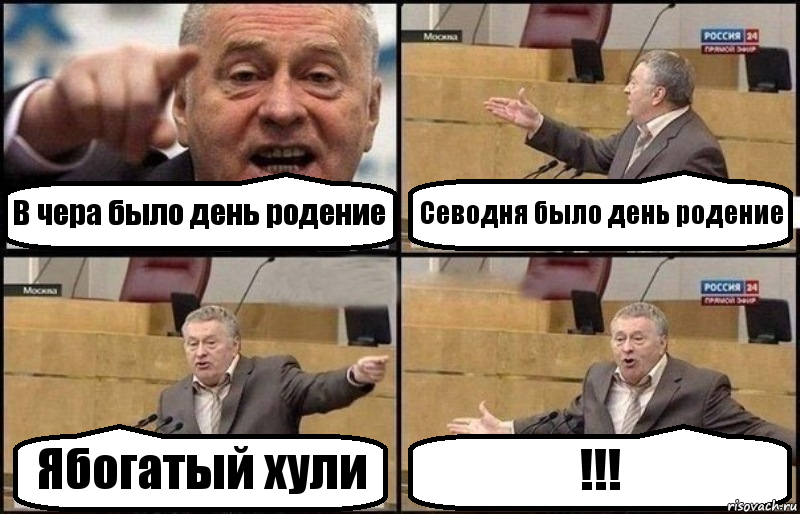 В чера было день родение

Москва
РОССИЯ 24
ПРЯМОЙ ЭФИР

Севодня было день родение

Москва

Ябогатый хули

РОССИЯ 24
ПРЯМОЙ ЭФИР

!!!

risovach.ru